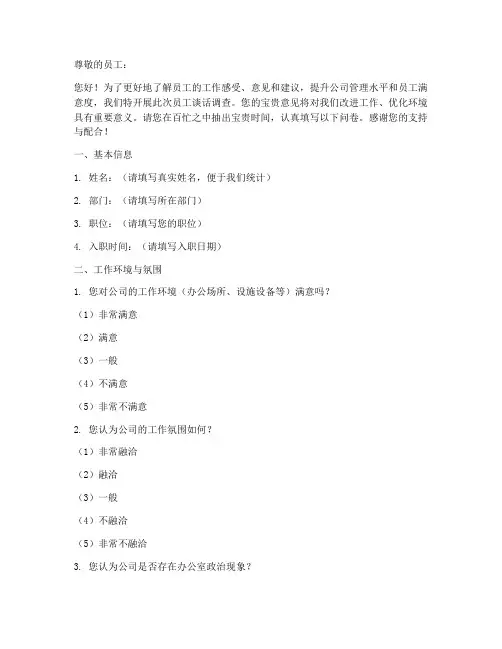 尊敬的员工：

您好！为了更好地了解员工的工作感受、意见和建议，提升公司管理水平和员工满意度，我们特开展此次员工谈话调查。您的宝贵意见将对我们改进工作、优化环境具有重要意义。请您在百忙之中抽出宝贵时间，认真填写以下问卷。感谢您的支持与配合！

一、基本信息

1. 姓名：（请填写真实姓名，便于我们统计）

2. 部门：（请填写所在部门）

3. 职位：（请填写您的职位）

4. 入职时间：（请填写入职日期）

二、工作环境与氛围

1. 您对公司的工作环境（办公场所、设施设备等）满意吗？

（1）非常满意

（2）满意

（3）一般

（4）不满意

（5）非常不满意

2. 您认为公司的工作氛围如何？

（1）非常融洽

（2）融洽

（3）一般

（4）不融洽

（5）非常不融洽

3. 您认为公司是否存在办公室政治现象？